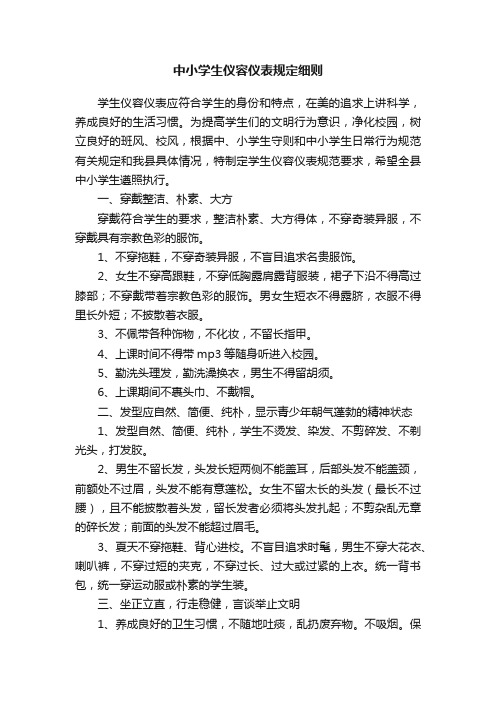 中小学生仪容仪表规定细则

学生仪容仪表应符合学生的身份和特点，在美的追求上讲科学，养成良好的生活习惯。为提高学生们的文明行为意识，净化校园，树立良好的班风、校风，根据中、小学生守则和中小学生日常行为规范有关规定和我县具体情况，特制定学生仪容仪表规范要求，希望全县中小学生遵照执行。

一、穿戴整洁、朴素、大方

穿戴符合学生的要求，整洁朴素、大方得体，不穿奇装异服，不穿戴具有宗教色彩的服饰。

1、不穿拖鞋，不穿奇装异服，不盲目追求名贵服饰。

2、女生不穿高跟鞋，不穿低胸露肩露背服装，裙子下沿不得高过膝部；不穿戴带着宗教色彩的服饰。男女生短衣不得露脐，衣服不得里长外短；不披散着衣服。

3、不佩带各种饰物，不化妆，不留长指甲。

4、上课时间不得带 mp3 等随身听进入校园。

5、勤洗头理发，勤洗澡换衣，男生不得留胡须。

6、上课期间不裹头巾、不戴帽。

二、发型应自然、简便、纯朴，显示青少年朝气蓬勃的精神状态

1、发型自然、简便、纯朴，学生不烫发、染发、不剪碎发、不剃光头，打发胶。

2、男生不留长发，头发长短两侧不能盖耳，后部头发不能盖颈，前额处不过眉，头发不能有意蓬松。女生不留太长的头发（最长不过腰），且不能披散着头发，留长发者必须将头发扎起；不剪杂乱无章的碎长发；前面的头发不能超过眉毛。

3、夏天不穿拖鞋、背心进校。不盲目追求时髦，男生不穿大花衣、喇叭裤，不穿过短的夹克，不穿过长、过大或过紧的上衣。统一背书包，统一穿运动服或朴素的学生装。

三、坐正立直，行走稳健，言谈举止文明

1、养成良好的卫生习惯，不随地吐痰，乱扔废弃物。不吸烟。保